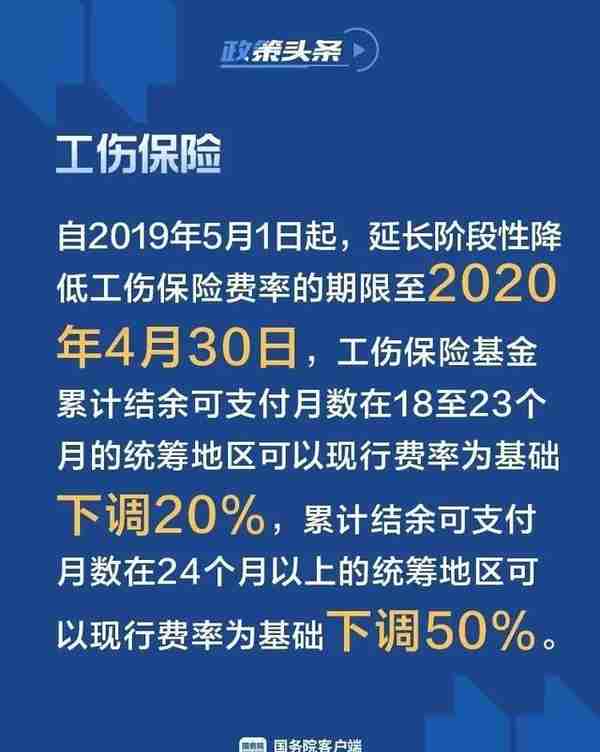 政策头条

工伤保险

自2019年5月1日起，延长阶段性降低工伤保险费率的期限至2020年4月30日，工伤保险基金累计结余可支付月数在18至23个月的统筹地区可以现行费率为基础下调20%，累计结余可支付月数在24个月以上的统筹地区可以现行费率为基础下调50%。

国务院客户端